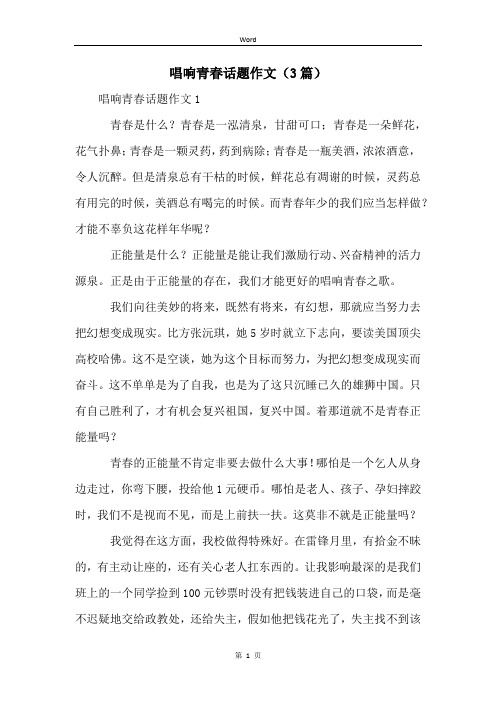 Word

唱响青春话题作文（3篇）

唱响青春话题作文1

青春是什么？青春是一泓清泉，甘甜可口；青春是一朵鲜花，花气扑鼻；青春是一颗灵药，药到病除；青春是一瓶美酒，浓浓酒意，令人沉醉。但是清泉总有干枯的时候，鲜花总有凋谢的时候，灵药总有用完的时候，美酒总有喝完的时候。而青春年少的我们应当怎样做？才能不辜负这花样年华呢？

正能量是什么？正能量是能让我们激励行动、兴奋精神的活力源泉。正是由于正能量的存在，我们才能更好的唱响青春之歌。

我们向往美妙的将来，既然有将来，有幻想，那就应当努力去把幻想变成现实。比方张沅琪，她5岁时就立下志向，要读美国顶尖高校哈佛。这不是空谈，她为这个目标而努力，为把幻想变成现实而奋斗。这不单单是为了自我，也是为了这只沉睡已久的雄狮中国。只有自己胜利了，才有机会复兴祖国，复兴中国。着那道就不是青春正能量吗？

青春的正能量不肯定非要去做什么大事！哪怕是一个乞人从身边走过，你弯下腰，投给他1元硬币。哪怕是老人、孩子、孕妇摔跤时，我们不是视而不见，而是上前扶一扶。这莫非不就是正能量吗？

我觉得在这方面，我校做得特殊好。在雷锋月里，有拾金不昧的，有主动让座的，还有关心老人扛东西的。让我影响最深的是我们班上的一个同学捡到100元钞票时没有把钱装进自己的口袋，而是毫不迟疑地交给政教处，还给失主，假如他把钱花光了，失主找不到该

第 1 页